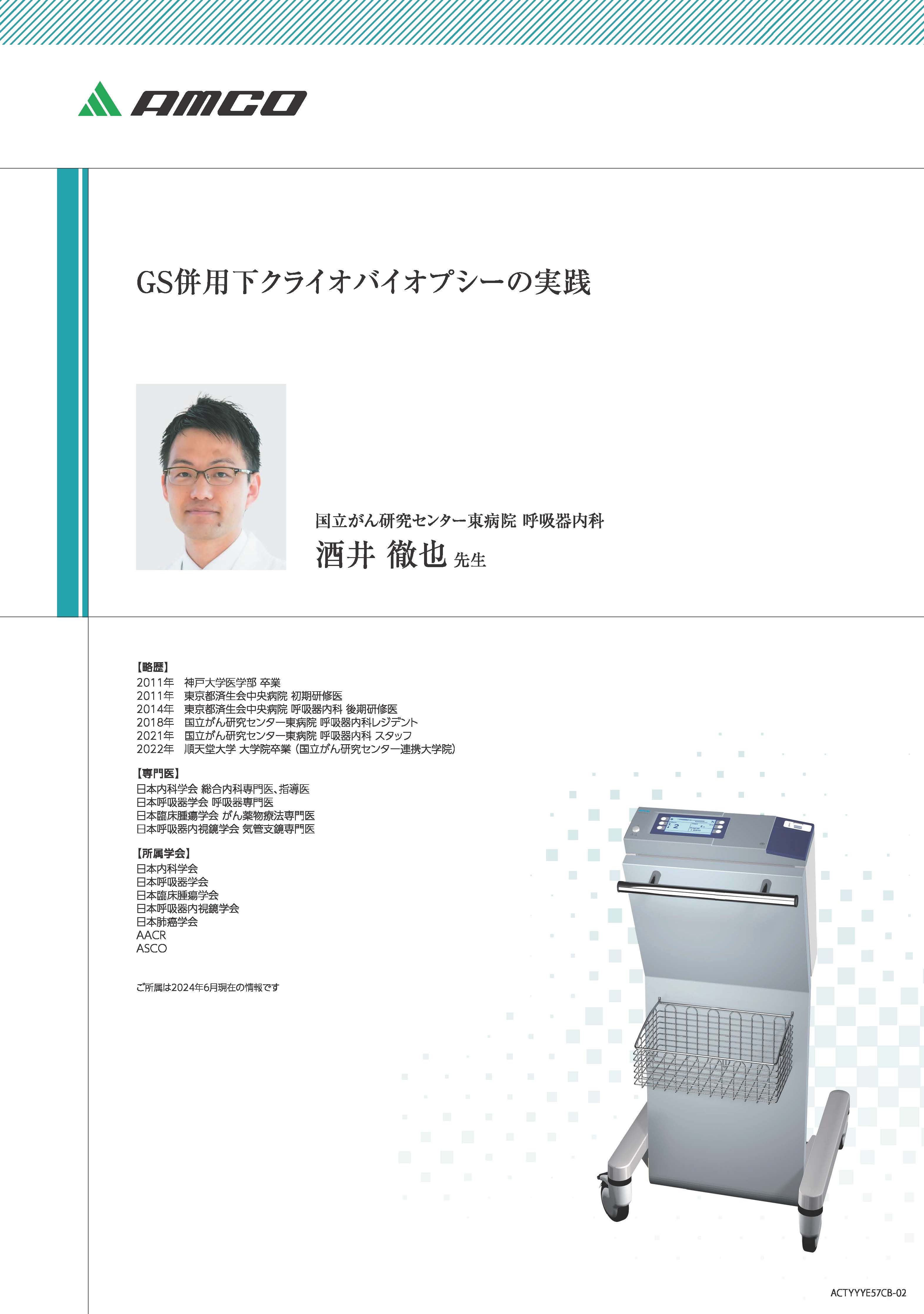 AMCO

GS併用下クライオバイオプシーの実践

国立がん研究センター東病院 呼吸器内科
酒井 徹也 先生

【略歴】
2011年 神戸大学医学部 卒業
2011年 東京都済生会中央病院 初期研修医
2014年 東京都済生会中央病院 呼吸器内科 後期研修医
2018年 国立がん研究センター東病院 呼吸器内科レジデント
2021年 国立がん研究センター東病院 呼吸器内科 スタッフ
2022年 順天堂大学 大学院卒業（国立がん研究センター連携大学院）

【専門医】
日本内科学会 総合内科専門医、指導医
日本呼吸器学会 呼吸器専門医
日本臨床腫瘍学会 がん薬物療法専門医
日本呼吸器内視鏡学会 気管支鏡専門医

【所属学会】
日本内科学会
日本呼吸器学会
日本臨床腫瘍学会
日本呼吸器内視鏡学会
日本肺癌学会
AACR
ASCO

ご所属は2024年6月現在の情報です

ACTYYYE57CB-02